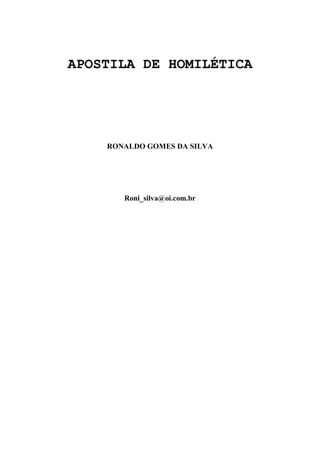 APOSTILA DE HOMILÉTICA

RONALDO GOMES DA SILVA

Roni_silva@oi.com.br